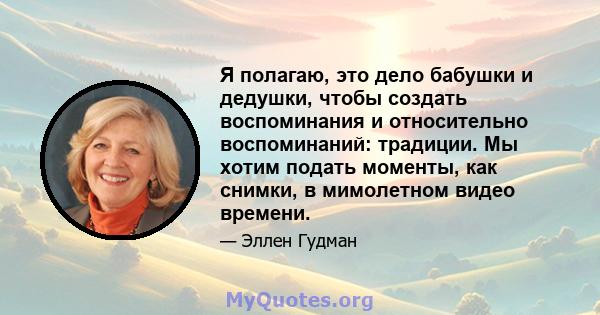 Я полагаю, это дело бабушки и дедушки, чтобы создать воспоминания и относительно воспоминаний: традиции. Мы хотим подать моменты, как снимки, в мимолетном видео времени.

— Эллен Гудман

MyQuotes.org